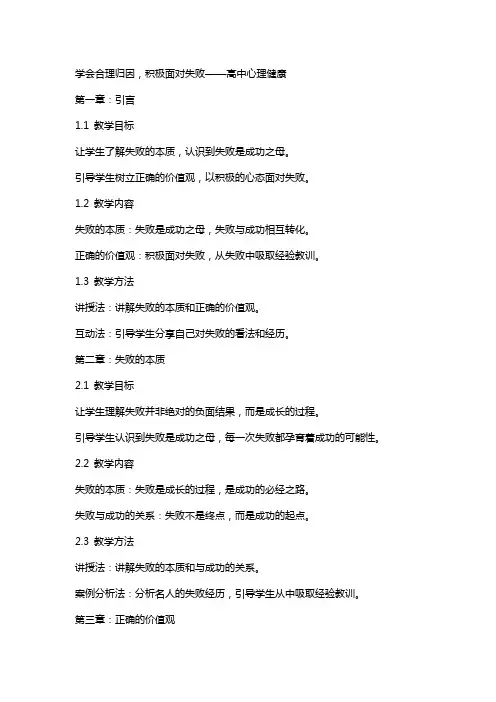 学会合理归因，积极面对失败——高中心理健康

第一章：引言

1.1 教学目标

让学生了解失败的本质，认识到失败是成功之母。

引导学生树立正确的价值观，以积极的心态面对失败。

1.2 教学内容

失败的本质：失败是成功之母，失败与成功相互转化。

正确的价值观：积极面对失败，从失败中吸取经验教训。

1.3 教学方法

讲授法：讲解失败的本质和正确的价值观。

互动法：引导学生分享自己对失败的看法和经历。

第二章：失败的本质

2.1 教学目标

让学生理解失败并非绝对的负面结果，而是成长的过程。

引导学生认识到失败是成功之母，每一次失败都孕育着成功的可能性。

2.2 教学内容

失败的本质：失败是成长的过程，是成功的必经之路。

失败与成功的关系：失败不是终点，而是成功的起点。

2.3 教学方法

讲授法：讲解失败的本质和与成功的关系。

案例分析法：分析名人的失败经历，引导学生从中吸取经验教训。

第三章：正确的价值观